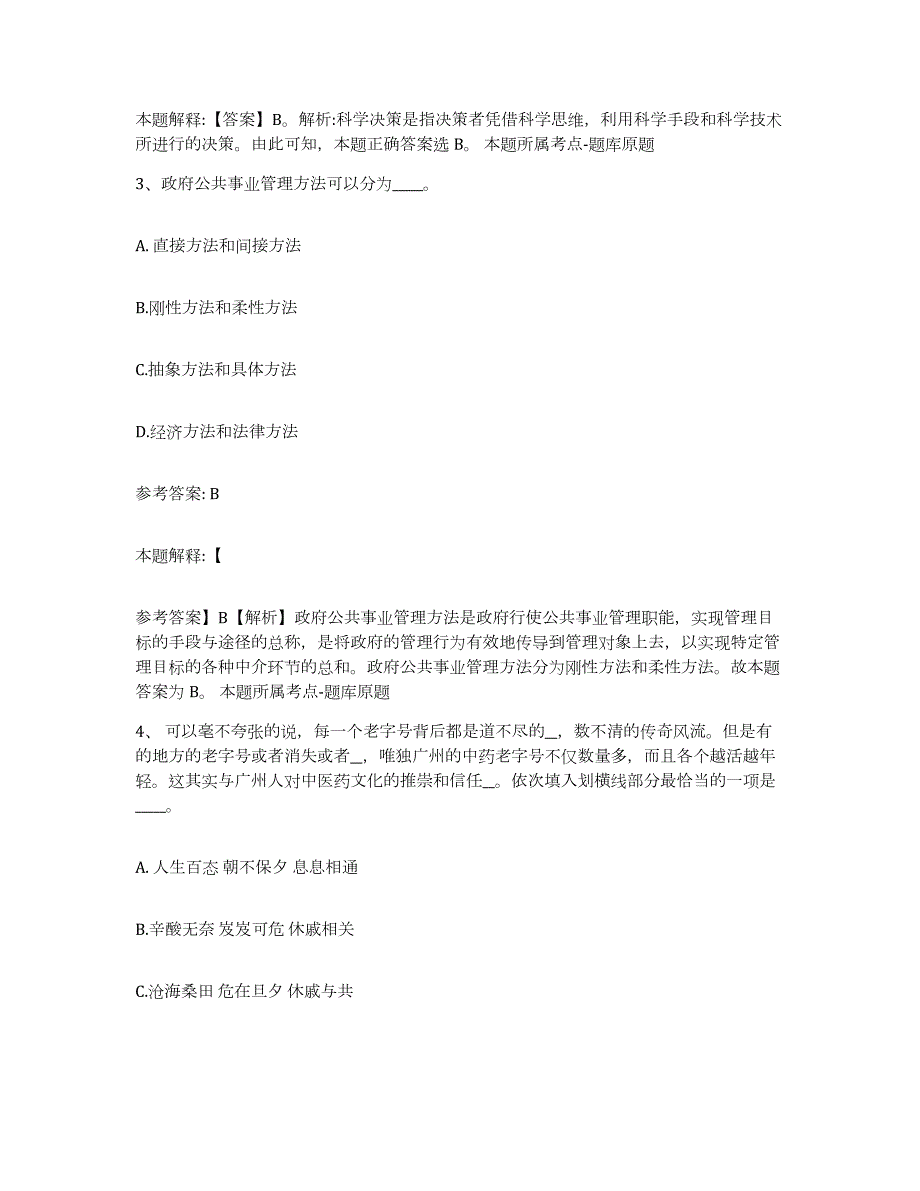 本题解释：【答案】B。解析:科学决策是指决策者凭借科学思维，利用科学手段和科学技术所进行的决策。由此可知，本题正确答案选 B。 本题所属考点-题库原题

3、政府公共事业管理方法可以分为____。

A. 直接方法和间接方法

B.刚性方法和柔性方法

C.抽象方法和具体方法

D.经济方法和法律方法

参考答案: B

本题解释:【

参考答案】B【解析】政府公共事业管理方法是政府行使公共事业管理职能，实现管理目标的手段与途径的总称，是将政府的管理行为有效地传导到管理对象上去，以实现特定管理目标的各种中介环节的总和。政府公共事业管理方法分为刚性方法和柔性方法。故本题答案为 B。 本题所属考点-题库原题

4、 可以毫不夸张的说，每一个老字号背后都是道不尽的_，数不清的传奇风流。但是有的地方的老字号或者消失或者_，唯独广州的中药老字号不仅数量多，而且各个越活越年轻。这其实与广州人对中医药文化的推崇和信任_。依次填入划横线部分最恰当的一项是____。

A. 人生百态 朝不保夕 息息相通

B.辛酸无奈 岌岌可危 休戚相关

C.沧海桑田 危在旦夕 休戚与共